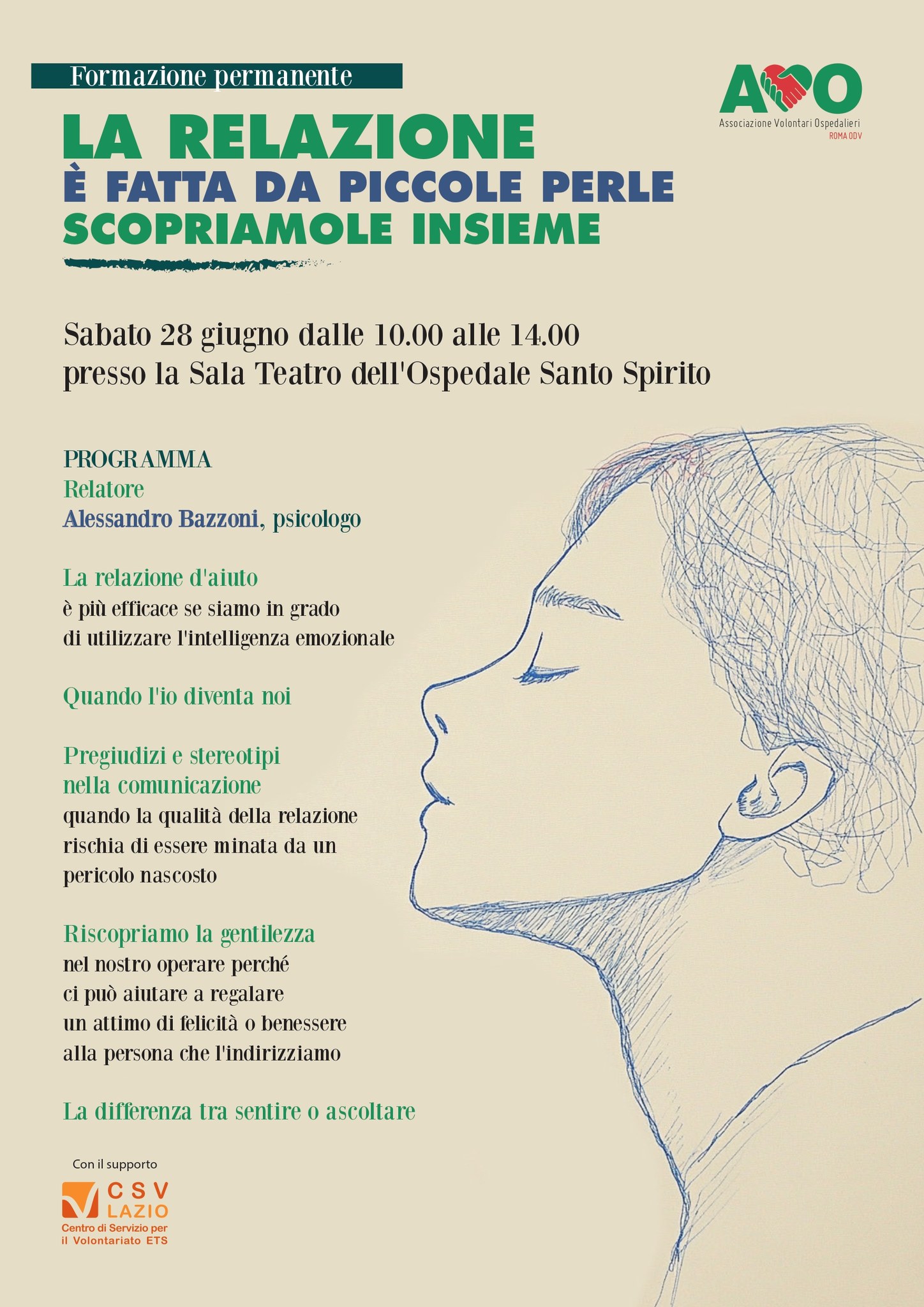 Formazione permanente

AVO
Associazione Volontari Ospedalieri
ROMA ODV

LA RELAZIONE
È FATTA DA PICCOLE PERLE
SCOPRIAMOLE INSIEME

Sabato 28 giugno dalle 10.00 alle 14.00
presso la Sala Teatro dell'Ospedale Santo Spirito

PROGRAMMA
Relatore
Alessandro Bazzoni, psicologo

La relazione d'aiuto
è più efficace se siamo in grado di utilizzare l'intelligenza emozionale

Quando l'io diventa noi

Pregiudizi e stereotipi nella comunicazione
quando la qualità della relazione rischia di essere minata da un pericolo nascosto

Riscopriamo la gentilezza
nel nostro operare perché ci può aiutare a regalare un attimo di felicità o benessere alla persona che l'indirizziamo

La differenza tra sentire o ascoltare

Con il supporto
CSV LAZIO
Centro di Servizio per il Volontariato ETS